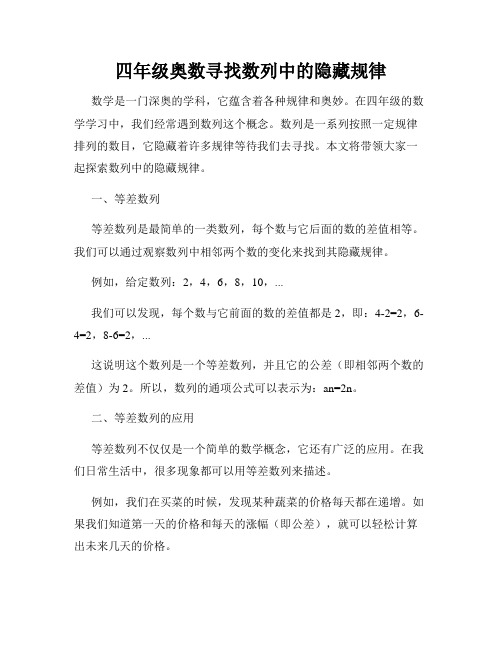 四年级奥数寻找数列中的隐藏规律

数学是一门深奥的学科，它蕴含着各种规律和奥妙。在四年级的数学学习中，我们经常遇到数列这个概念。数列是一系列按照一定规律排列的数目，它隐藏着许多规律等待我们去寻找。本文将带领大家一起探索数列中的隐藏规律。

一、等差数列

等差数列是最简单的一类数列，每个数与它后面的数的差值相等。我们可以通过观察数列中相邻两个数的变化来找到其隐藏规律。

例如，给定数列：2，4，6，8，10，...

我们可以发现，每个数与它前面的数的差值都是2，即：4-2=2，6-4=2，8-6=2，...

这说明这个数列是一个等差数列，并且它的公差（即相邻两个数的差值）为2。所以，数列的通项公式可以表示为：an=2n。

二、等差数列的应用

等差数列不仅仅是一个简单的数学概念，它还有广泛的应用。在我们日常生活中，很多现象都可以用等差数列来描述。

例如，我们在买菜的时候，发现某种蔬菜的价格每天都在递增。如果我们知道第一天的价格和每天的涨幅（即公差），就可以轻松计算出未来几天的价格。